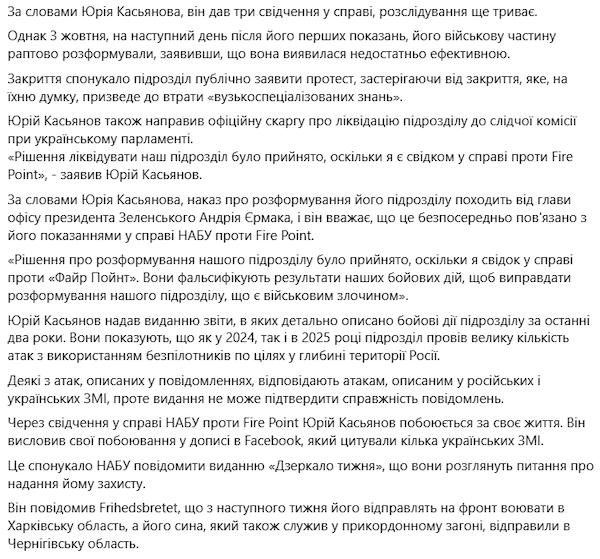 За словами Юрія Касьянова, він дав три свідчення у справі, розслідування ще триває.

Однак 3 жовтня, на наступний день після його перших показань, його військову частину раптово розформували, заявивши, що вона виявилася недостатньо ефективною.

Закриття спонукало підрозділ публічно заявити протест, застерігаючи від закриття, яке, на їхню думку, призведе до втрати «вузькоспеціалізованих знань».

Юрій Касьянов також направив офіційну скаргу про ліквідацію підрозділу до слідчої комісії при українському парламенті.
«Рішення ліквідувати наш підрозділ було прийнято, оскільки я є свідком у справі проти Fire Point», - заявив Юрій Касьянов.

За словами Юрія Касьянова, наказ про розформування його підрозділу походить від глави офісу президента Зеленського Андрія Єрмака, і він вважає, що це безпосередньо пов'язано з його показаннями у справі НАБУ проти Fire Point.

«Рішення про розформування нашого підрозділу було прийнято, оскільки я свідок у справі проти «Файр Пойнт». Вони фальсифікують результати наших бойових дій, щоб виправдати розформування нашого підрозділу, що є військовим злочином».

Юрій Касьянов надав виданню звіти, в яких детально описано бойові дії підрозділу за останні два роки. Вони показують, що як у 2024, так і в 2025 році підрозділ провів велику кількість атак з використанням безпілотників по цілях у глибині території Росії.

Деякі з атак, описаних у повідомленнях, відповідають атакам, описаним у російських і українських ЗМІ, проте видання не може підтвердити справжність повідомлень.

Через свідчення у справі НАБУ проти Fire Point Юрій Касьянов побоюється за своє життя. Він висловив свої побоювання у дописі в Facebook, який цитували кілька українських ЗМІ.

Це спонукало НАБУ повідомити виданню «Дзеркало тижня», що вони розглянуть питання про надання йому захисту.

Він повідомив Frihedsbretet, що з наступного тижня його відправлять на фронт воювати в Харківську область, а його сина, який також служив у прикордонному загоні, відправили в Чернігівську область.